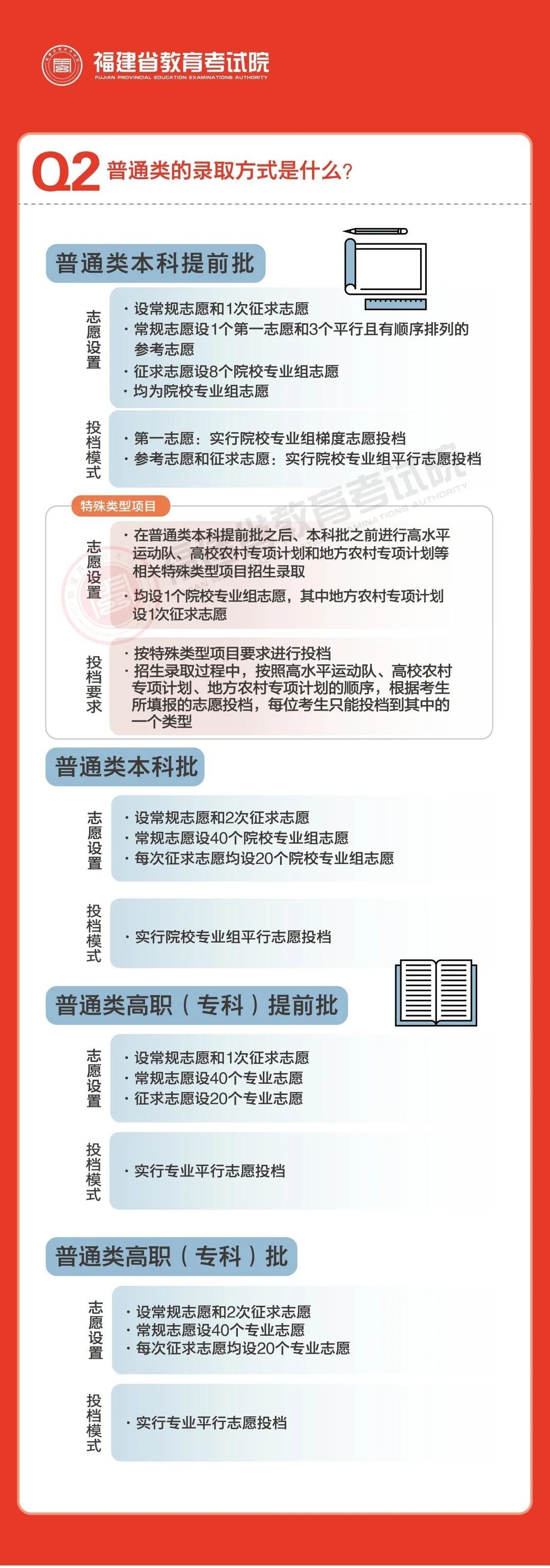 福建省教育考试院
FUJIAN PROVINCIAL EDUCATION EXAMINATIONS AUTHORITY

Q2 普通类的录取方式是什么？

普通类本科提前批

志愿设置
· 设常规志愿和1次征求志愿
· 常规志愿设1个第一志愿和3个平行且有顺序排列的参考志愿
· 征求志愿设8个院校专业组志愿
· 均为院校专业组志愿

投档模式
· 第一志愿：实行院校专业组梯度志愿投档
· 参考志愿和征求志愿：实行院校专业组平行志愿投档

特殊类型项目

志愿设置
· 在普通类本科提前批之后、本科批之前进行高水平运动队、高校农村专项计划和地方农村专项计划等相关特殊类型项目招生录取
· 均设1个院校专业组志愿，其中地方农村专项计划设1次征求志愿

投档要求
· 按特殊类型项目要求进行投档
· 招生录取过程中，按照高水平运动队、高校农村专项计划、地方农村专项计划的顺序，根据考生所填报的志愿投档，每位考生只能投档到其中的一个类型

普通类本科批

志愿设置
· 设常规志愿和2次征求志愿
· 常规志愿设40个院校专业组志愿
· 每次征求志愿均设20个院校专业组志愿

投档模式
· 实行院校专业组平行志愿投档

普通类高职（专科）提前批

志愿设置
· 设常规志愿和1次征求志愿
· 常规志愿设40个专业志愿
· 征求志愿设20个专业志愿

投档模式
· 实行专业平行志愿投档

普通类高职（专科）批

志愿设置
· 设常规志愿和2次征求志愿
· 常规志愿设40个专业志愿
· 每次征求志愿均设20个专业志愿

投档模式
· 实行专业平行志愿投档